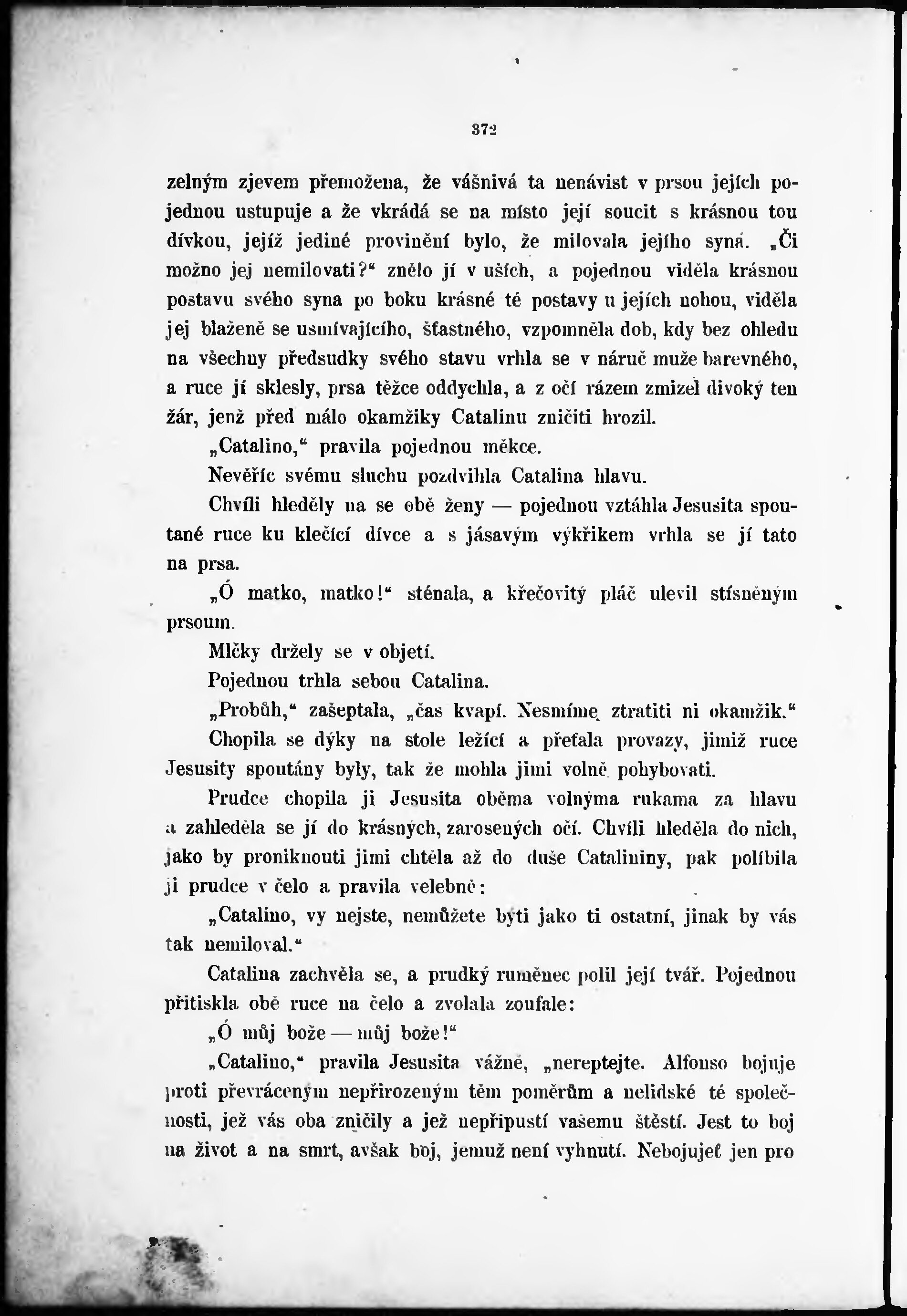 372

zelným zjevem přemožena, že vášnivá ta nenávist v prsou jejích pojednou ustupuje a že vkrádá se na místo její soucit s krásnou tou dívkou, jejíž jediné provinění bylo, že milovala jejího syna. „Či možno jej nemilovati?“ znělo jí v uších, a pojednou viděla krásnou postavu svého syna po boku krásné té postavy u jejích nohou, viděla jej blaženě se usmívajícího, šťastného, vzpomněla dob, kdy bez ohledu na všechny předsudky svého stavu vrhla se v náruč muže barevného, a ruce jí sklesly, prsa těžce oddychla, a z očí rázem zmizel divoký ten žár, jenž před málo okamžiky Catalinu zničiti hrozil.

„Catalino,“ pravila pojednou měkce.

Nevěříc svému sluchu pozdvihla Catalina hlavu.

Chvíli hleděly na se obě ženy — pojednou vztáhla Jesusita spoutané ruce ku klečící dívce a s jásavým výkřikem vrhla se jí tato na prsa.

„Ó matko, matko!“ sténala, a křečovitý pláč ulevil stísněným prsoum.

Mlčky držely se v objetí.

Pojednou trhla sebou Catalina.

„Probůh,“ zašeptala, „čas kvapí. Nesmíme ztratiti ni okamžik.“

Chopila se dýky na stole ležící a přeťala provazy, jimiž ruce Jesusity spoutány byly, tak že mohla jimi volně pohybovati.

Prudce chopila ji Jesusita oběma volnýma rukama za hlavu a zahleděla se jí do krásných, zarosených očí. Chvíli hleděla do nich, jako by proniknouti jimi chtěla až do duše Catalininy, pak políbila ji prudce v čelo a pravila velebně:

„Catalino, vy nejste, nemůžete býti jako ti ostatní, jinak by vás tak nemiloval.“

Catalina zachvěla se, a prudký ruměnec polil její tvář. Pojednou přitiskla obě ruce na čelo a zvolala zoufale:

„Ó můj bože — můj bože!“

„Catalino,“ pravila Jesusita vážně, „nereptejte. Alfonso bojuje proti převráceným nepřirozeným těm poměrům a nelidské té společnosti, jež vás oba zničily a jež nepřipustí vašemu štěstí. Jest to boj na život a na smrt, avšak boj, jemuž není vyhnutí. Nebojujeť jen pro